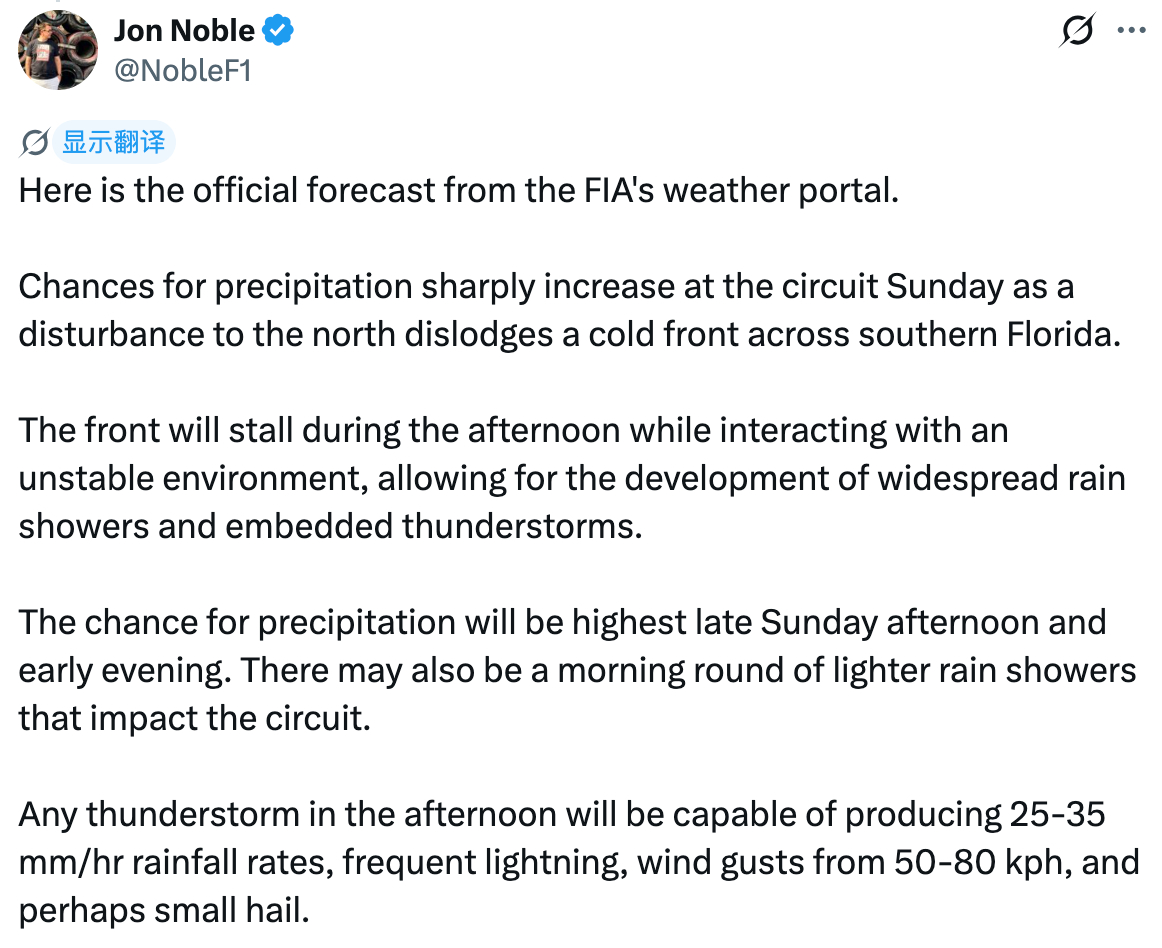 Jon Noble
@NobleF1

显示翻译

Here is the official forecast from the FIA's weather portal.

Chances for precipitation sharply increase at the circuit Sunday as a disturbance to the north dislodges a cold front across southern Florida.

The front will stall during the afternoon while interacting with an unstable environment, allowing for the development of widespread rain showers and embedded thunderstorms.

The chance for precipitation will be highest late Sunday afternoon and early evening. There may also be a morning round of lighter rain showers that impact the circuit.

Any thunderstorm in the afternoon will be capable of producing 25-35 mm/hr rainfall rates, frequent lightning, wind gusts from 50-80 kph, and perhaps small hail.